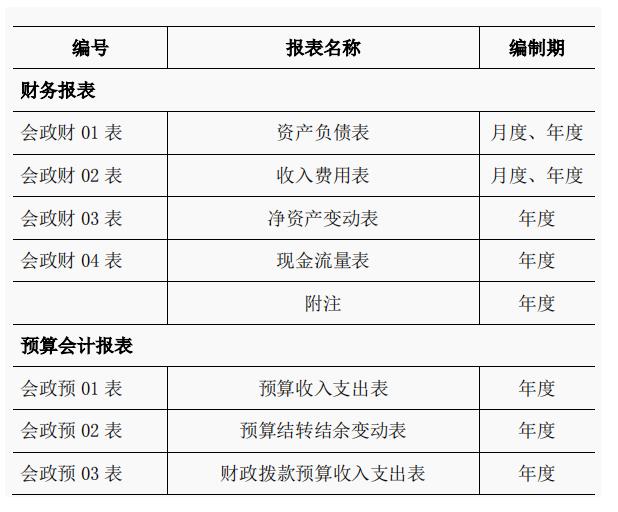 | 编号 | 报表名称 | 编制期 |
|---|---|---|
| 财务报表 | | |
| 会政财 01 表 | 资产负债表 | 月度、年度 |
| 会政财 02 表 | 收入费用表 | 月度、年度 |
| 会政财 03 表 | 净资产变动表 | 年度 |
| 会政财 04 表 | 现金流量表 | 年度 |
| | 附注 | 年度 |
| 预算会计报表 | | |
| 会政预 01 表 | 预算收入支出表 | 年度 |
| 会政预 02 表 | 预算结转结余变动表 | 年度 |
| 会政预 03 表 | 财政拨款预算收入支出表 | 年度 |